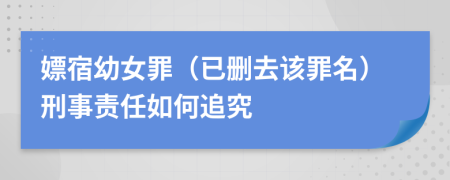 嫖宿幼女罪（已删去该罪名）刑事责任如何追究